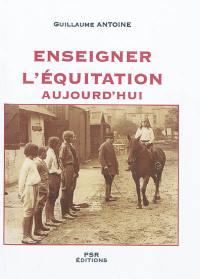 GUILLAUME ANTOINE

ENSEIGNER L'ÉQUITATION AUJOURD'HUI

PSR ÉDITIONS